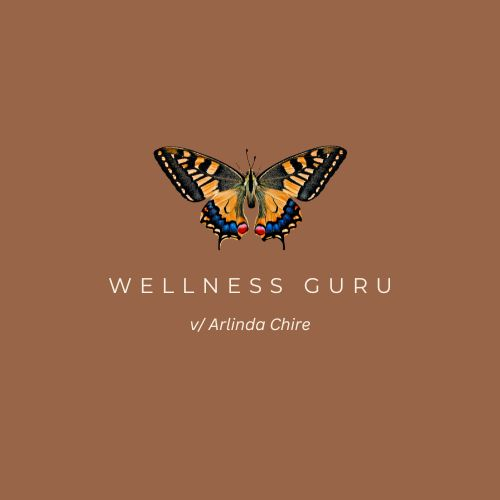 WELLNESS GURU

v/ Arlinda Chire